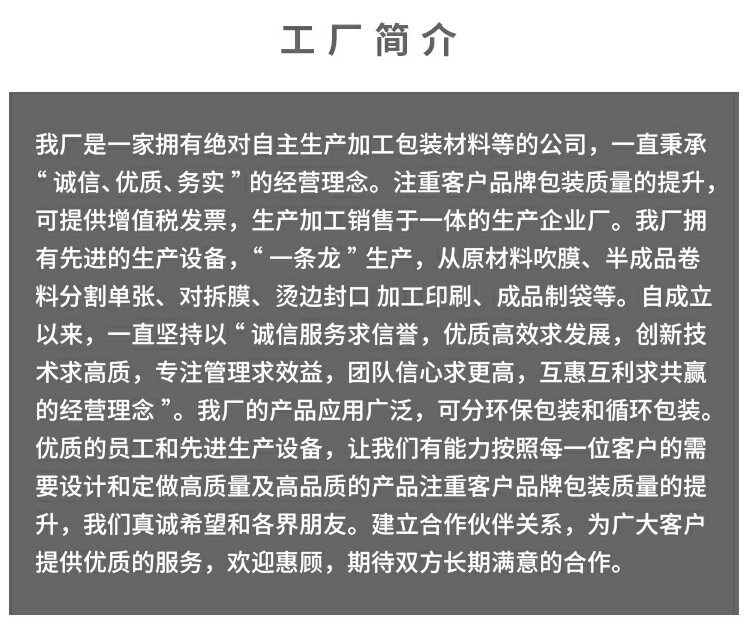 工厂简介

我厂是一家拥有绝对自主生产加工包装材料等的公司，一直秉承“诚信、优质、务实”的经营理念。注重客户品牌包装质量的提升，可提供增值税发票，生产加工销售于一体的生产企业厂。我厂拥有先进的生产设备，“一条龙”生产，从原材料吹膜、半成品卷料分割单张、对拆膜、烫边封口 加工印刷、成品制袋等。自成立以来，一直坚持以“诚信服务求信誉，优质高效求发展，创新技术求高质，专注管理求效益，团队信心求更高，互惠互利求共赢的经营理念”。我厂的产品应用广泛，可分环保包装和循环包装。优质的员工和先进生产设备，让我们有能力按照每一位客户的需要设计和定做高质量及高品质的产品注重客户品牌包装质量的提升，我们真诚希望和各界朋友。建立合作伙伴关系，为广大客户提供优质的服务，欢迎惠顾，期待双方长期满意的合作。